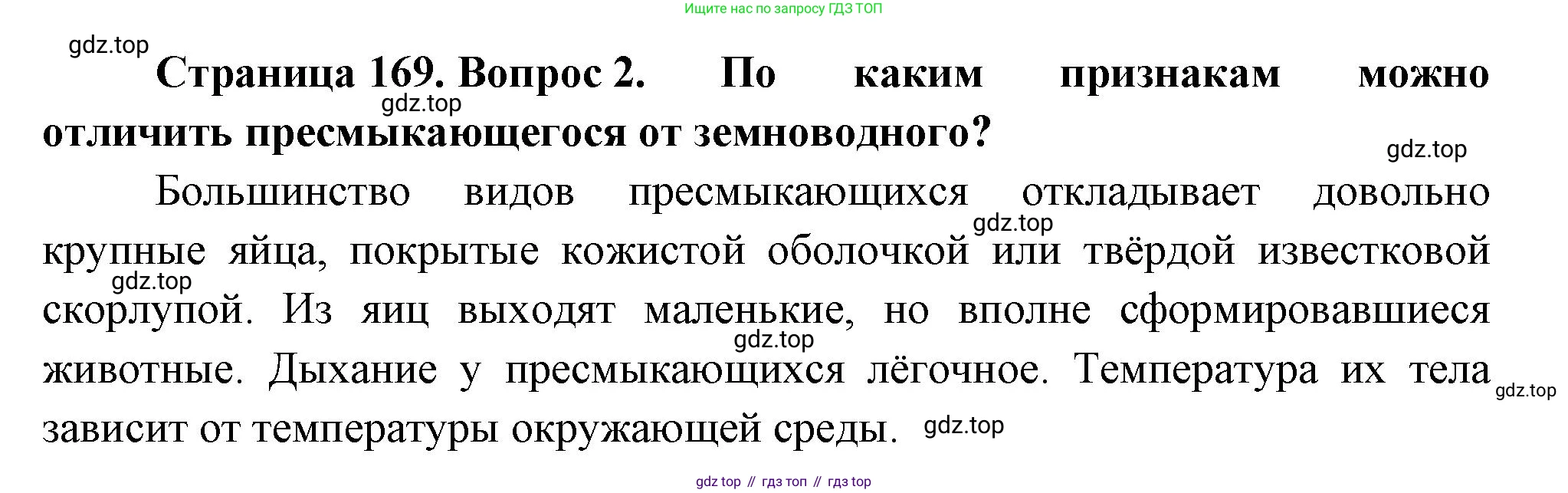 Ищите нас по запросу ГДЗ ТОП

Страница 169. Вопрос 2. По каким признакам можно отличить пресмыкающегося от земноводного?

Большинство видов пресмыкающихся откладывает довольно крупные яйца, покрытые кожистой оболочкой или твёрдой известковой скорлупой. Из яиц выходят маленькие, но вполне сформировавшиеся животные. Дыхание у пресмыкающихся лёгочное. Температура их тела зависит от температуры окружающей среды.

gdz top // гдз топ // гдз top

gdz.top